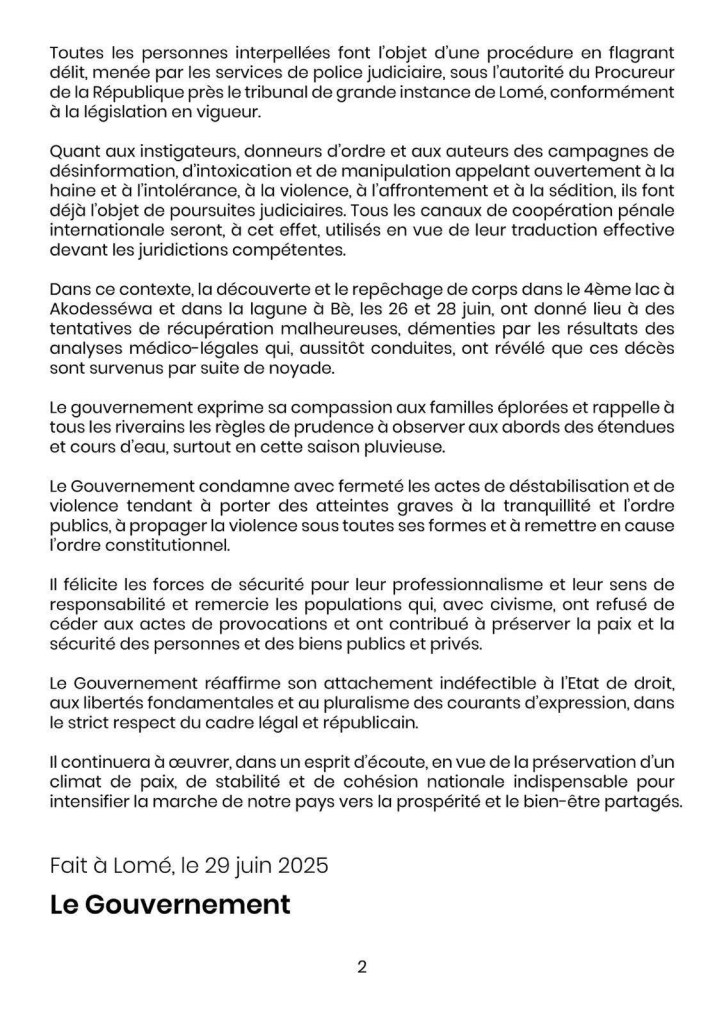 Toutes les personnes interpellées font l'objet d'une procédure en flagrant délit, menée par les services de police judiciaire, sous l'autorité du Procureur de la République près le tribunal de grande instance de Lomé, conformément à la législation en vigueur.

Quant aux instigateurs, donneurs d'ordre et aux auteurs des campagnes de désinformation, d'intoxication et de manipulation appelant ouvertement à la haine et à l'intolérance, à la violence, à l'affrontement et à la sédition, ils font déjà l'objet de poursuites judiciaires. Tous les canaux de coopération pénale internationale seront, à cet effet, utilisés en vue de leur traduction effective devant les juridictions compétentes.

Dans ce contexte, la découverte et le repêchage de corps dans le 4ème lac à Akodesséwa et dans la lagune à Bè, les 26 et 28 juin, ont donné lieu à des tentatives de récupération malheureuses, démenties par les résultats des analyses médico-légales qui, aussitôt conduites, ont révélé que ces décès sont survenus par suite de noyade.

Le gouvernement exprime sa compassion aux familles éplorées et rappelle à tous les riverains les règles de prudence à observer aux abords des étendues et cours d'eau, surtout en cette saison pluvieuse.

Le Gouvernement condamne avec fermeté les actes de déstabilisation et de violence tendant à porter des atteintes graves à la tranquillité et l'ordre publics, à propager la violence sous toutes ses formes et à remettre en cause l'ordre constitutionnel.

Il félicite les forces de sécurité pour leur professionnalisme et leur sens de responsabilité et remercie les populations qui, avec civisme, ont refusé de céder aux actes de provocations et ont contribué à préserver la paix et la sécurité des personnes et des biens publics et privés.

Le Gouvernement réaffirme son attachement indéfectible à l'Etat de droit, aux libertés fondamentales et au pluralisme des courants d'expression, dans le strict respect du cadre légal et républicain.

Il continuera à œuvrer, dans un esprit d'écoute, en vue de la préservation d'un climat de paix, de stabilité et de cohésion nationale indispensable pour intensifier la marche de notre pays vers la prospérité et le bien-être partagés.

Fait à Lomé, le 29 juin 2025

Le Gouvernement

2